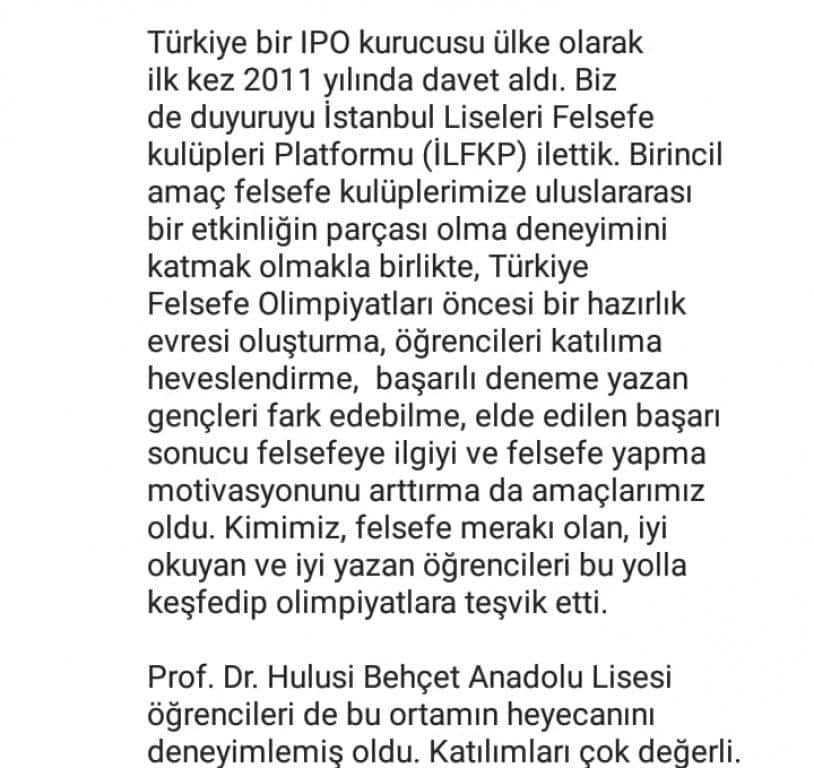 Türkiye bir IPO kurucusu ülke olarak ilk kez 2011 yılında davet aldı. Biz de duyuruyu İstanbul Liseleri Felsefe kulüpleri Platformu (İLFKP) ilettik. Birincil amaç felsefe kulüplerimize uluslararası bir etkinliğin parçası olma deneyimini katmak olmakla birlikte, Türkiye Felsefe Olimpiyatları öncesi bir hazırlık evresi oluşturma, öğrencileri katılıma heveslendirme, başarılı deneme yazan gençleri fark edebilme, elde edilen başarı sonucu felsefeye ilgiyi ve felsefe yapma motivasyonunu arttırma da amaçlarımız oldu. Kimimiz, felsefe merakı olan, iyi okuyan ve iyi yazan öğrencileri bu yolla keşfedip olimpiyatlara teşvik etti.

Prof. Dr. Hulusi Behçet Anadolu Lisesi öğrencileri de bu ortamın heyecanını deneyimlemiş oldu. Katılımları çok değerli.